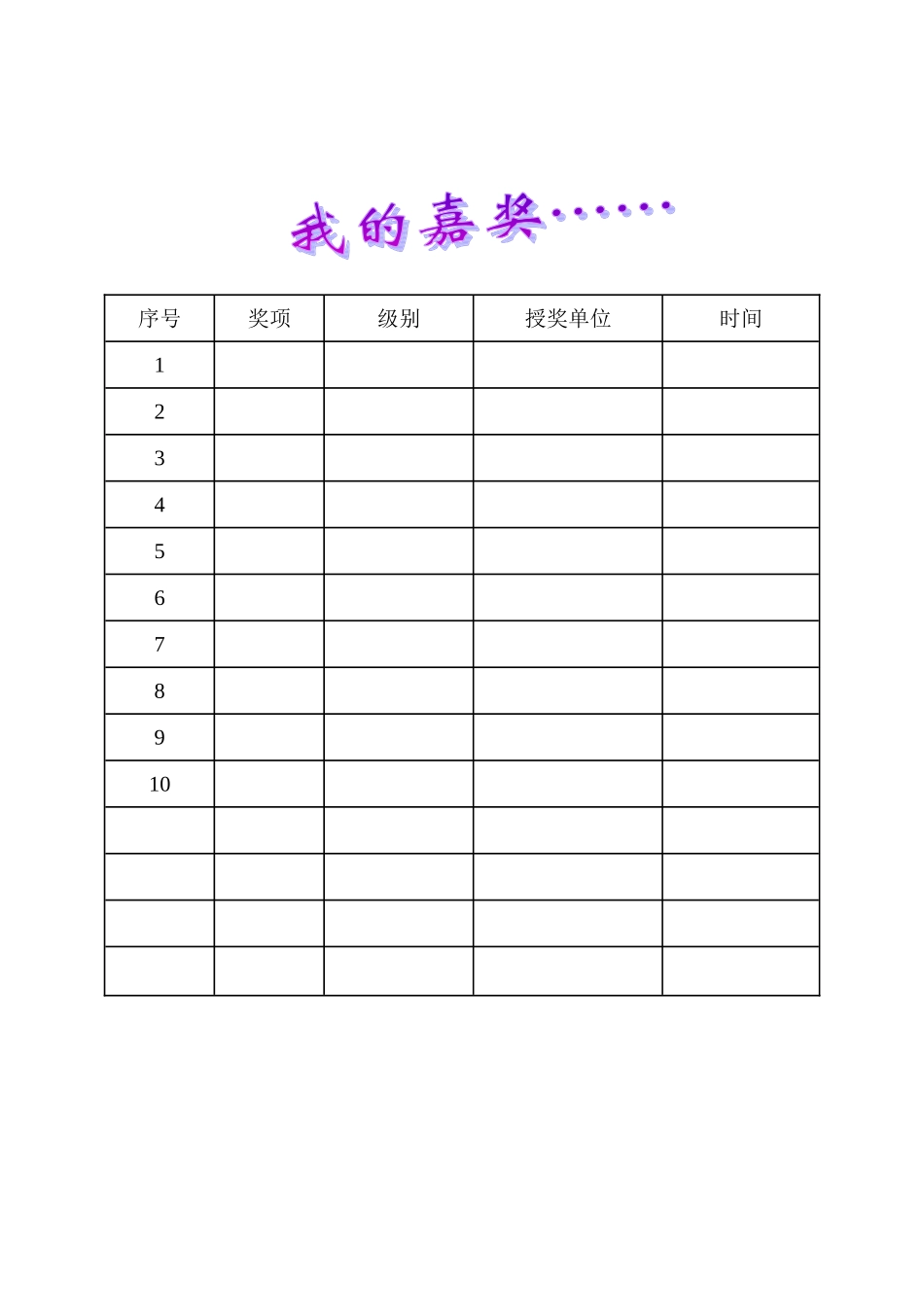 我的嘉奖……

| 序号 | 奖项 | 级别 | 授奖单位 | 时间 |
|---|---|---|---|---|
| 1 | | | | |
| 2 | | | | |
| 3 | | | | |
| 4 | | | | |
| 5 | | | | |
| 6 | | | | |
| 7 | | | | |
| 8 | | | | |
| 9 | | | | |
| 10 | | | | |
| | | | | |
| | | | | |
| | | | | |
| | | | | |